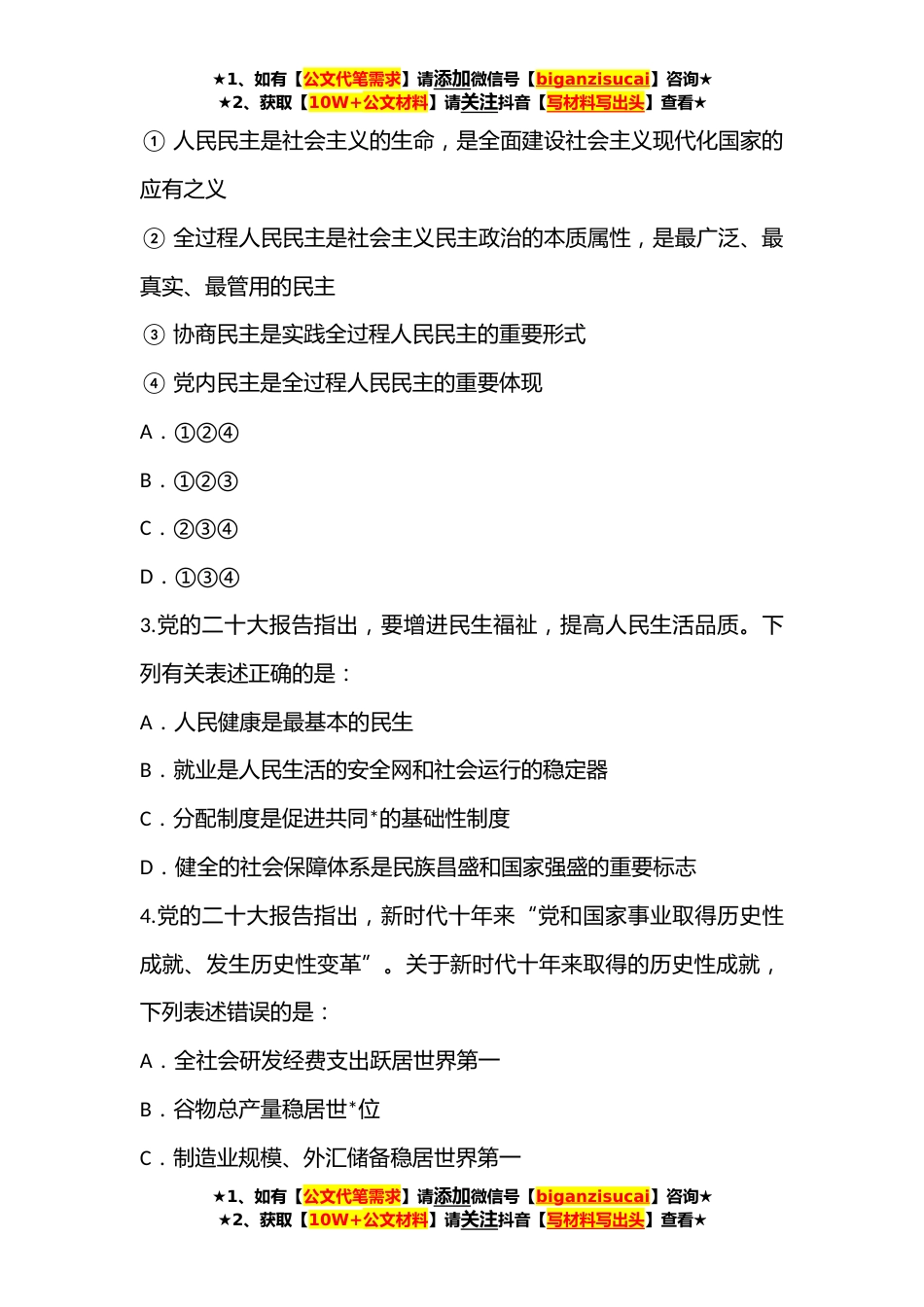 ★1、如有【公文代笔需求】请添加微信号【biganzisucai】咨询★
★2、获取【10W+公文材料】请关注抖音【写材料写出头】查看★

① 人民民主是社会主义的生命，是全面建设社会主义现代化国家的应有之义

② 全过程人民民主是社会主义民主政治的本质属性，是最广泛、最真实、最管用的民主

③ 协商民主是实践全过程人民民主的重要形式

④ 党内民主是全过程人民民主的重要体现

A．①②④

B．①②③

C．②③④

D．①③④

3.党的二十大报告指出，要增进民生福祉，提高人民生活品质。下列有关表述正确的是：

A．人民健康是最基本的民生

B．就业是人民生活的安全网和社会运行的稳定器

C．分配制度是促进共同*的基础性制度

D．健全的社会保障体系是民族昌盛和国家强盛的重要标志

4.党的二十大报告指出，新时代十年来“党和国家事业取得历史性成就、发生历史性变革”。关于新时代十年来取得的历史性成就，下列表述错误的是：

A．全社会研发经费支出跃居世界第一

B．谷物总产量稳居世*位

C．制造业规模、外汇储备稳居世界第一

★1、如有【公文代笔需求】请添加微信号【biganzisucai】咨询★
★2、获取【10W+公文材料】请关注抖音【写材料写出头】查看★